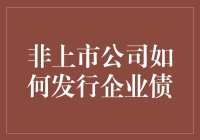 非上市公司如何发行企业债